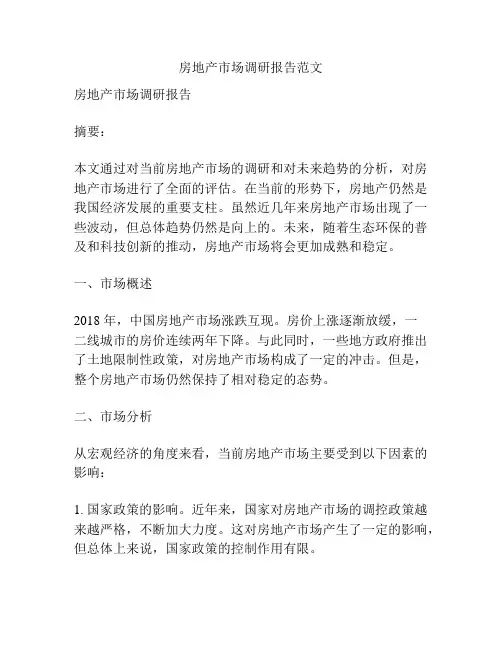 房地产市场调研报告范文

房地产市场调研报告

摘要：

本文通过对当前房地产市场的调研和对未来趋势的分析，对房地产市场进行了全面的评估。在当前的形势下，房地产仍然是我国经济发展的重要支柱。虽然近几年来房地产市场出现了一些波动，但总体趋势仍然是向上的。未来，随着生态环保的普及和科技创新的推动，房地产市场将会更加成熟和稳定。

一、市场概述

2018 年，中国房地产市场涨跌互现。房价上涨逐渐放缓，一二线城市的房价连续两年下降。与此同时，一些地方政府推出了土地限制性政策，对房地产市场构成了一定的冲击。但是，整个房地产市场仍然保持了相对稳定的态势。

二、市场分析

从宏观经济的角度来看，当前房地产市场主要受到以下因素的影响：

1. 国家政策的影响。近年来，国家对房地产市场的调控政策越来越严格，不断加大力度。这对房地产市场产生了一定的影响，但总体上来说，国家政策的控制作用有限。